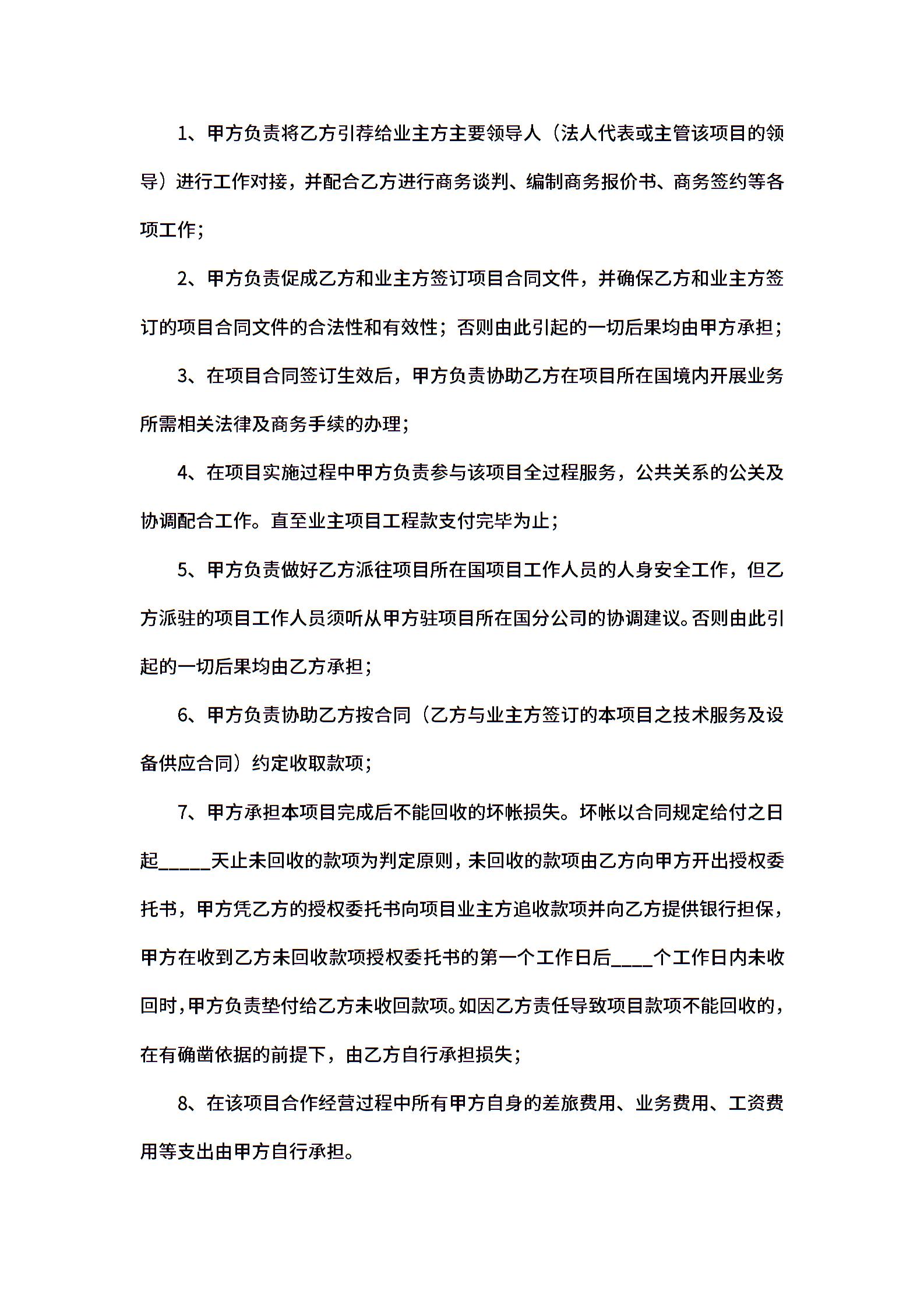 1、甲方负责将乙方引荐给业主方主要领导人（法人代表或主管该项目的领导）进行工作对接，并配合乙方进行商务谈判、编制商务报价书、商务签约等各项工作；

2、甲方负责促成乙方和业主方签订项目合同文件，并确保乙方和业主方签订的项目合同文件的合法性和有效性；否则由此引起的一切后果均由甲方承担；

3、在项目合同签订生效后，甲方负责协助乙方在项目所在国境内开展业务所需相关法律及商务手续的办理；

4、在项目实施过程中甲方负责参与该项目全过程服务，公共关系的公关及协调配合工作。直至业主项目工程款支付完毕为止；

5、甲方负责做好乙方派往项目所在国项目工作人员的人身安全工作，但乙方派驻的项目工作人员须听从甲方驻项目所在国分公司的协调建议。否则由此引起的一切后果均由乙方承担；

6、甲方负责协助乙方按合同（乙方与业主方签订的本项目之技术服务及设备供应合同）约定收取款项；

7、甲方承担本项目完成后不能回收的坏帐损失。坏帐以合同规定给付之日起_____天止未回收的款项为判定原则，未回收的款项由乙方向甲方开出授权委托书，甲方凭乙方的授权委托书向项目业主方追收款项并向乙方提供银行担保，甲方在收到乙方未回收款项授权委托书的第一个工作日后____个工作日内未收回时，甲方负责垫付给乙方未收回款项。如因乙方责任导致项目款项不能回收的，在有确凿依据的前提下，由乙方自行承担损失；

8、在该项目合作经营过程中所有甲方自身的差旅费用、业务费用、工资费用等支出由甲方自行承担。